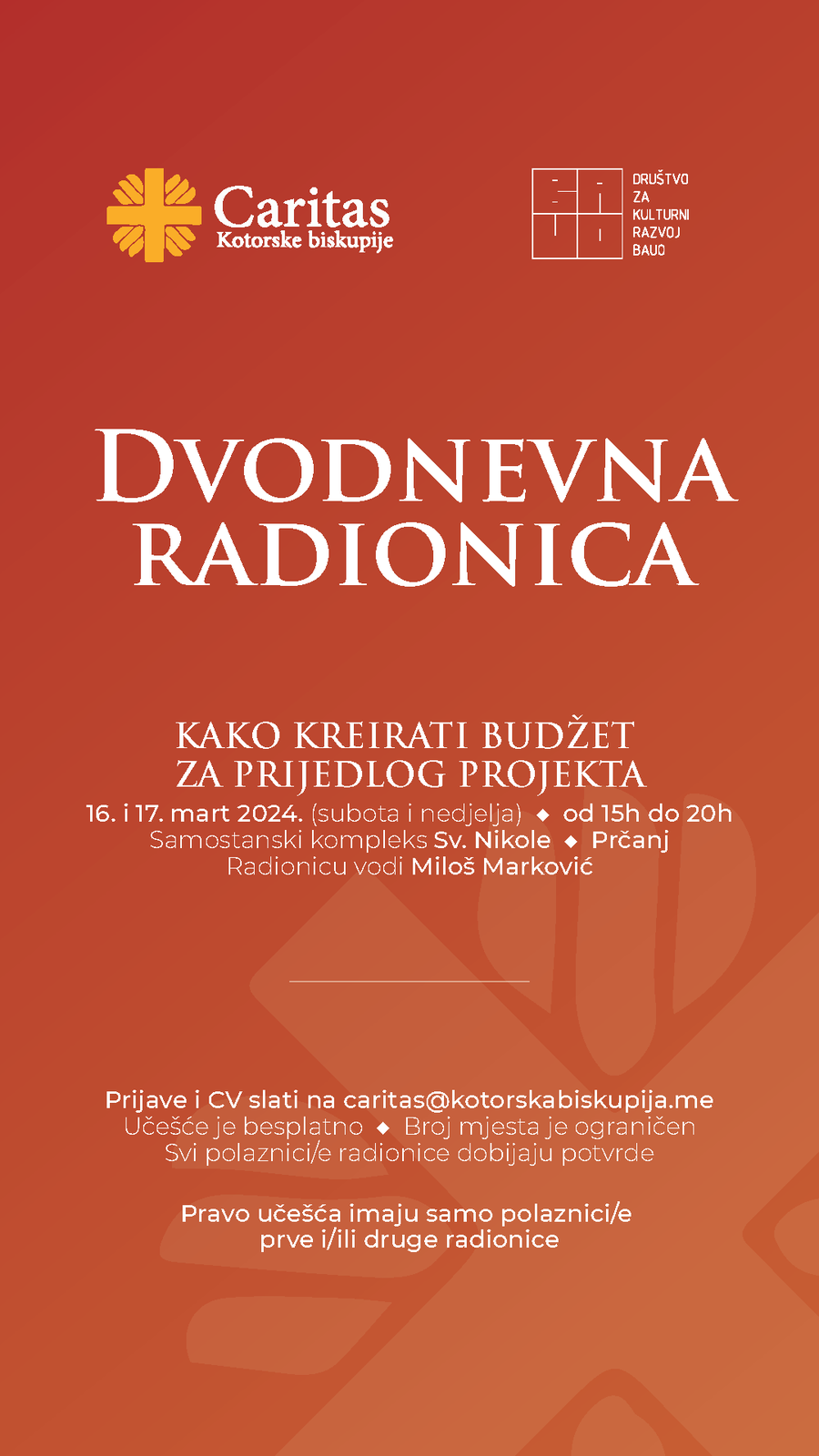 Caritas
Kotorske biskupije

DRUŠTVO
ZA
KULTURNI
RAZVOJ
BAUO

DVODNEVNA
RADIONICA

KAKO KREIRATI BUDŽET
ZA PRIJEDLOG PROJEKTA

16. i 17. mart 2024. (subota i nedjelja) ◆ od 15h do 20h
Samostanski kompleks Sv. Nikole ◆ Prčanj
Radionicu vodi Miloš Marković

Prijave i CV slati na caritas@kotorskabiskupija.me
Učešće je besplatno ◆ Broj mjesta je ograničen
Svi polaznici/e radionice dobijaju potvrde

Pravo učešća imaju samo polaznici/e
prve i/ili druge radionice